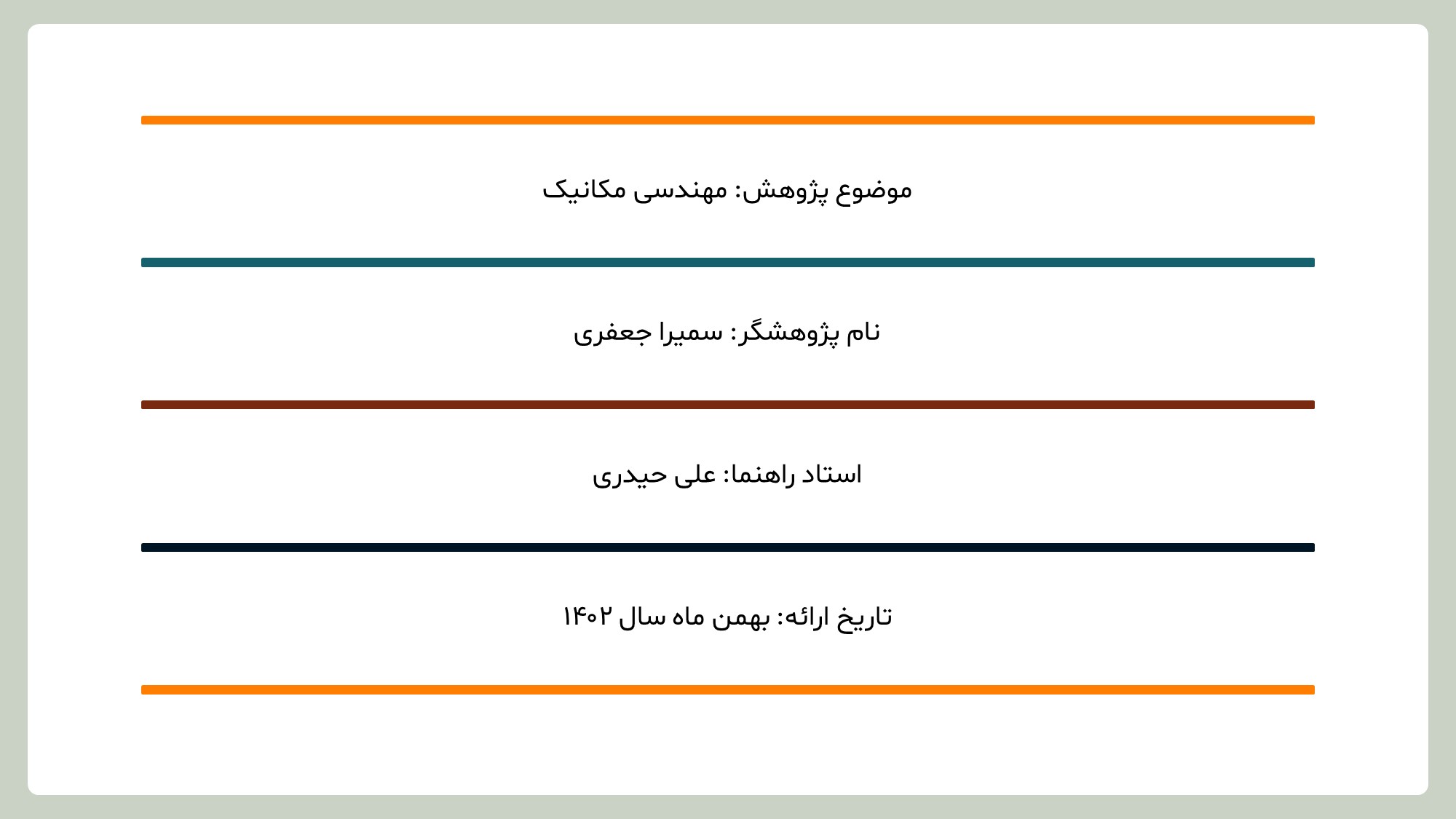 موضوع پژوهش: مهندسی مکانیک

نام پژوهشگر: سمیرا جعفری

استاد راهنما: علی حیدری

تاریخ ارائه: بهمن ماه سال ۱۴۰۲